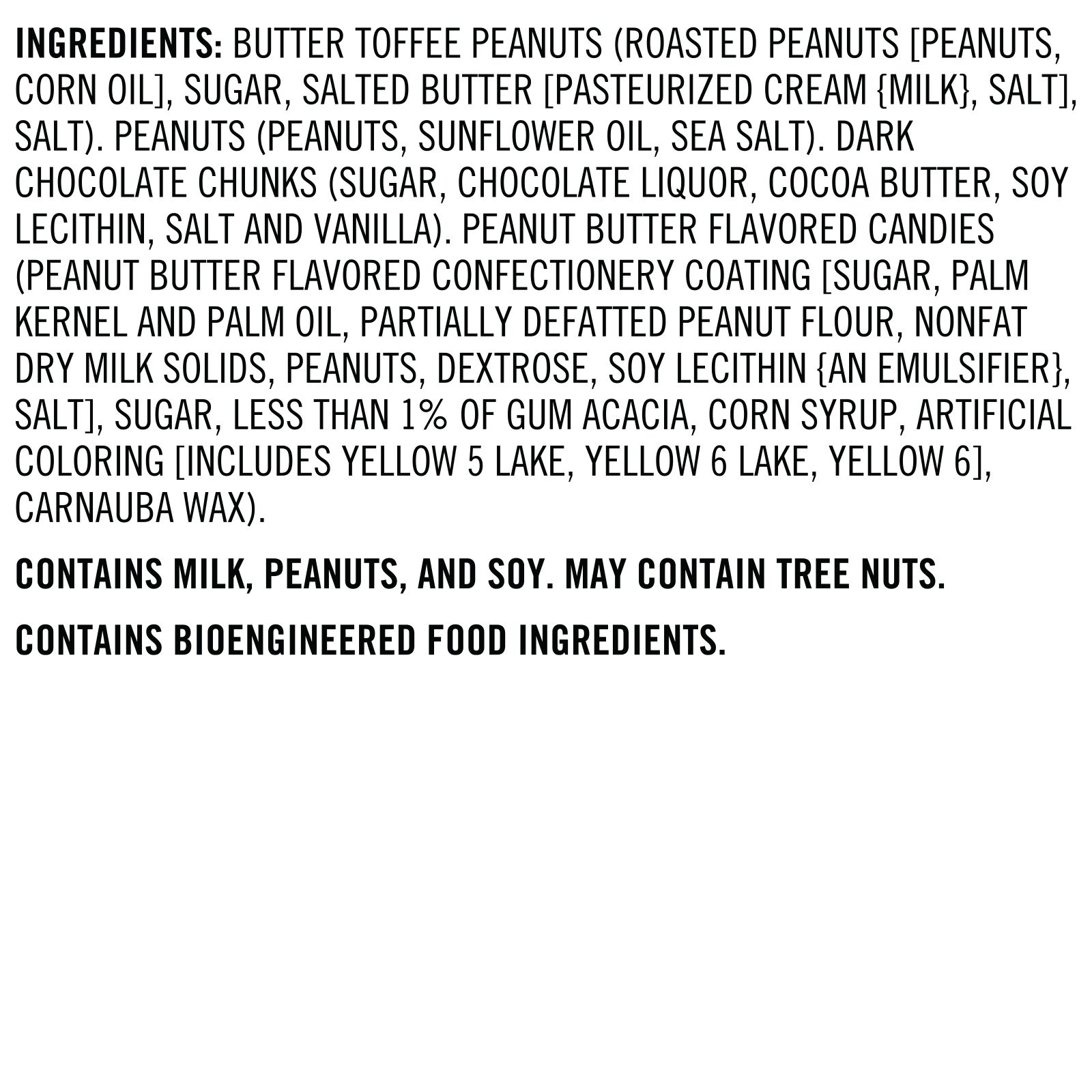 INGREDIENTS: BUTTER TOFFEE PEANUTS (ROASTED PEANUTS [PEANUTS, CORN OIL], SUGAR, SALTED BUTTER [PASTEURIZED CREAM {MILK}, SALT], SALT). PEANUTS (PEANUTS, SUNFLOWER OIL, SEA SALT). DARK CHOCOLATE CHUNKS (SUGAR, CHOCOLATE LIQUOR, COCOA BUTTER, SOY LECITHIN, SALT AND VANILLA). PEANUT BUTTER FLAVORED CANDIES (PEANUT BUTTER FLAVORED CONFECTIONERY COATING [SUGAR, PALM KERNEL AND PALM OIL, PARTIALLY DEFATTED PEANUT FLOUR, NONFAT DRY MILK SOLIDS, PEANUTS, DEXTROSE, SOY LECITHIN {AN EMULSIFIER}, SALT], SUGAR, LESS THAN 1% OF GUM ACACIA, CORN SYRUP, ARTIFICIAL COLORING [INCLUDES YELLOW 5 LAKE, YELLOW 6 LAKE, YELLOW 6], CARNAUBA WAX).

CONTAINS MILK, PEANUTS, AND SOY. MAY CONTAIN TREE NUTS.

CONTAINS BIOENGINEERED FOOD INGREDIENTS.